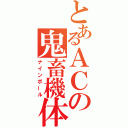 とあるＡＣの鬼畜機体
ナインボール